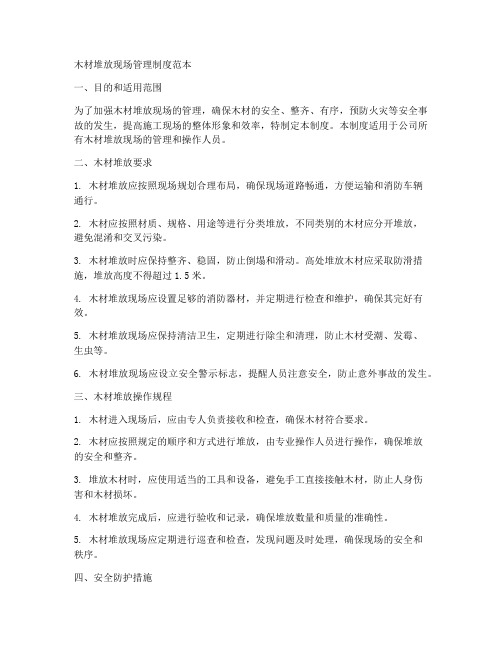 木材堆放现场管理制度范本

一、目的和适用范围

为了加强木材堆放现场的管理，确保木材的安全、整齐、有序，预防火灾等安全事故的发生，提高施工现场的整体形象和效率，特制定本制度。本制度适用于公司所有木材堆放现场的管理和操作人员。

二、木材堆放要求

1. 木材堆放应按照现场规划合理布局，确保现场道路畅通，方便运输和消防车辆通行。

2. 木材应按照材质、规格、用途等进行分类堆放，不同类别的木材应分开堆放，避免混淆和交叉污染。

3. 木材堆放时应保持整齐、稳固，防止倒塌和滑动。高处堆放木材应采取防滑措施，堆放高度不得超过 1.5 米。

4. 木材堆放现场应设置足够的消防器材，并定期进行检查和维护，确保其完好有效。

5. 木材堆放现场应保持清洁卫生，定期进行除尘和清理，防止木材受潮、发霉、生虫等。

6. 木材堆放现场应设立安全警示标志，提醒人员注意安全，防止意外事故的发生。

三、木材堆放操作规程

1. 木材进入现场后，应由专人负责接收和检查，确保木材符合要求。

2. 木材应按照规定的顺序和方式进行堆放，由专业操作人员进行操作，确保堆放的安全和整齐。

3. 堆放木材时，应使用适当的工具和设备，避免手工直接接触木材，防止人身伤害和木材损坏。

4. 木材堆放完成后，应进行验收和记录，确保堆放数量和质量的准确性。

5. 木材堆放现场应定期进行巡查和检查，发现问题及时处理，确保现场的安全和秩序。

四、安全防护措施